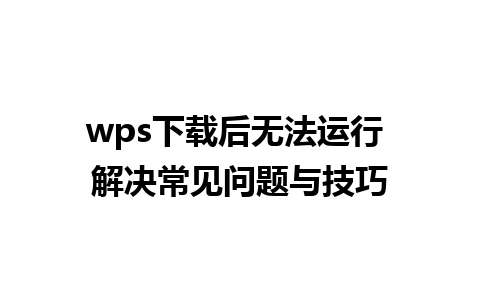 wps下载后无法运行
解决常见问题与技巧